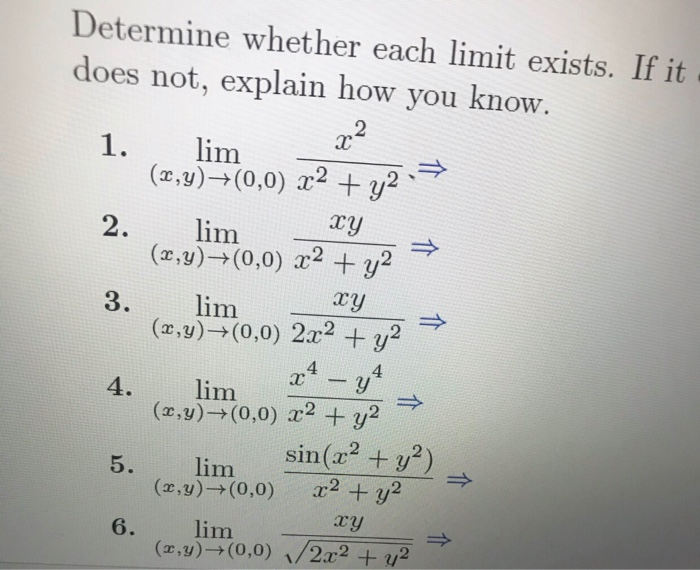 Determine whether each limit exists. If it does not, explain how you know.

1. $\lim_{(x,y)\to(0,0)} \frac{x^2}{x^2+y^2} \Rightarrow$

2. $\lim_{(x,y)\to(0,0)} \frac{xy}{x^2+y^2} \Rightarrow$

3. $\lim_{(x,y)\to(0,0)} \frac{xy}{2x^2+y^2} \Rightarrow$

4. $\lim_{(x,y)\to(0,0)} \frac{x^4-y^4}{x^2+y^2} \Rightarrow$

5. $\lim_{(x,y)\to(0,0)} \frac{\sin(x^2+y^2)}{x^2+y^2} \Rightarrow$

6. $\lim_{(x,y)\to(0,0)} \frac{xy}{\sqrt{2x^2+y^2}} \Rightarrow$